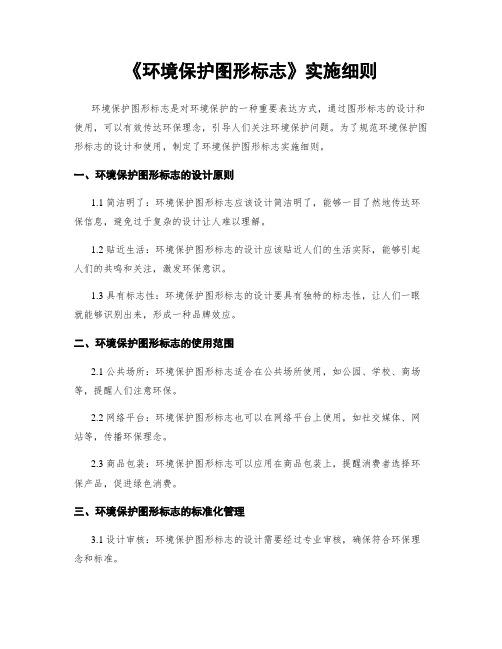 《环境保护图形标志》实施细则

环境保护图形标志是对环境保护的一种重要表达方式，通过图形标志的设计和使用，可以有效传达环保理念，引导人们关注环境保护问题。为了规范环境保护图形标志的设计和使用，制定了环境保护图形标志实施细则。

一、环境保护图形标志的设计原则

1.1 简洁明了：环境保护图形标志应该设计简洁明了，能够一目了然地传达环保信息，避免过于复杂的设计让人难以理解。

1.2 贴近生活：环境保护图形标志的设计应该贴近人们的生活实际，能够引起人们的共鸣和关注，激发环保意识。

1.3 具有标志性：环境保护图形标志的设计要具有独特的标志性，让人们一眼就能够识别出来，形成一种品牌效应。

二、环境保护图形标志的使用范围

2.1 公共场所：环境保护图形标志适合在公共场所使用，如公园、学校、商场等，提醒人们注意环保。

2.2 网络平台：环境保护图形标志也可以在网络平台上使用，如社交媒体、网站等，传播环保理念。

2.3 商品包装：环境保护图形标志可以应用在商品包装上，提醒消费者选择环保产品，促进绿色消费。

三、环境保护图形标志的标准化管理

3.1 设计审核：环境保护图形标志的设计需要经过专业审核，确保符合环保理念和标准。